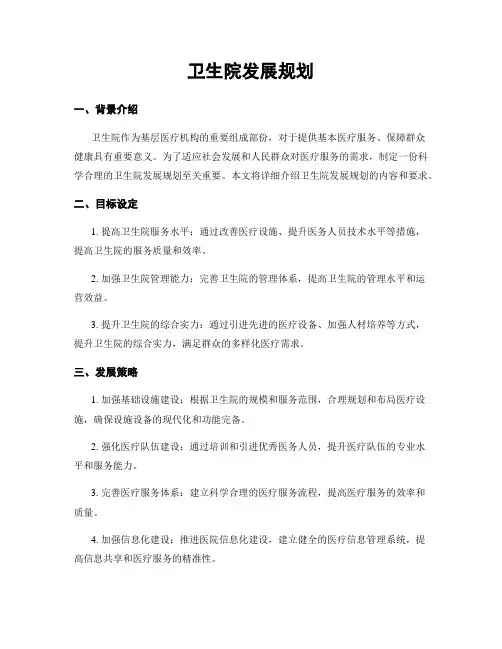 卫生院发展规划

一、背景介绍

卫生院作为基层医疗机构的重要组成部份，对于提供基本医疗服务、保障群众健康具有重要意义。为了适应社会发展和人民群众对医疗服务的需求，制定一份科学合理的卫生院发展规划至关重要。本文将详细介绍卫生院发展规划的内容和要求。

二、目标设定

1. 提高卫生院服务水平：通过改善医疗设施、提升医务人员技术水平等措施，提高卫生院的服务质量和效率。

2. 加强卫生院管理能力：完善卫生院的管理体系，提高卫生院的管理水平和运营效益。

3. 提升卫生院的综合实力：通过引进先进的医疗设备、加强人材培养等方式，提升卫生院的综合实力，满足群众的多样化医疗需求。

三、发展策略

1. 加强基础设施建设：根据卫生院的规模和服务范围，合理规划和布局医疗设施，确保设施设备的现代化和功能完备。

2. 强化医疗队伍建设：通过培训和引进优秀医务人员，提升医疗队伍的专业水平和服务能力。

3. 完善医疗服务体系：建立科学合理的医疗服务流程，提高医疗服务的效率和质量。

4. 加强信息化建设：推进医院信息化建设，建立健全的医疗信息管理系统，提高信息共享和医疗服务的精准性。